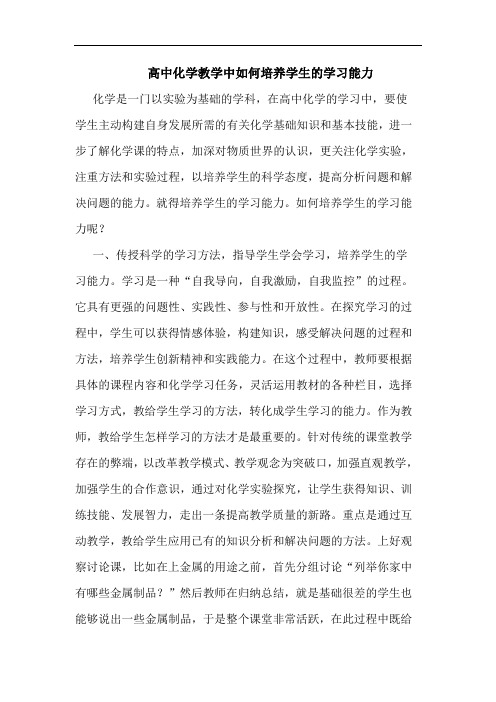 高中化学教学中如何培养学生的学习能力

化学是一门以实验为基础的学科，在高中化学的学习中，要使学生主动构建自身发展所需的有关化学基础知识和基本技能，进一步了解化学课的特点，加深对物质世界的认识，更关注化学实验，注重方法和实验过程，以培养学生的科学态度，提高分析问题和解决问题的能力。就得培养学生的学习能力。如何培养学生的学习能力呢？

一、传授科学的学习方法，指导学生学会学习，培养学生的学习能力。学习是一种“自我导向，自我激励，自我监控”的过程。它具有更强的问题性、实践性、参与性和开放性。在探究学习的过程中，学生可以获得情感体验，构建知识，感受解决问题的过程和方法，培养学生创新精神和实践能力。在这个过程中，教师要根据具体的课程内容和化学学习任务，灵活运用教材的各种栏目，选择学习方式，教给学生学习的方法，转化成学生学习的能力。作为教师，教给学生怎样学习的方法才是最重要的。针对传统的课堂教学存在的弊端，以改革教学模式、教学观念为突破口，加强直观教学，加强学生的合作意识，通过对化学实验探究，让学生获得知识、训练技能、发展智力，走出一条提高教学质量的新路。重点是通过互动教学，教给学生应用已有的知识分析和解决问题的方法。上好观察讨论课，比如在上金属的用途之前，首先分组讨论“列举你家中有哪些金属制品？”然后教师在归纳总结，就是基础很差的学生也能够说出一些金属制品，于是整个课堂非常活跃，在此过程中既给